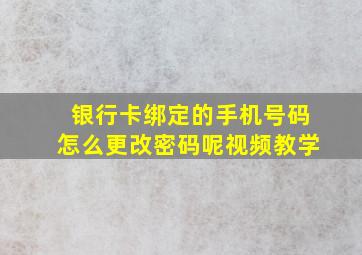 银行卡绑定的手机号码
怎么更改密码呢视频教学